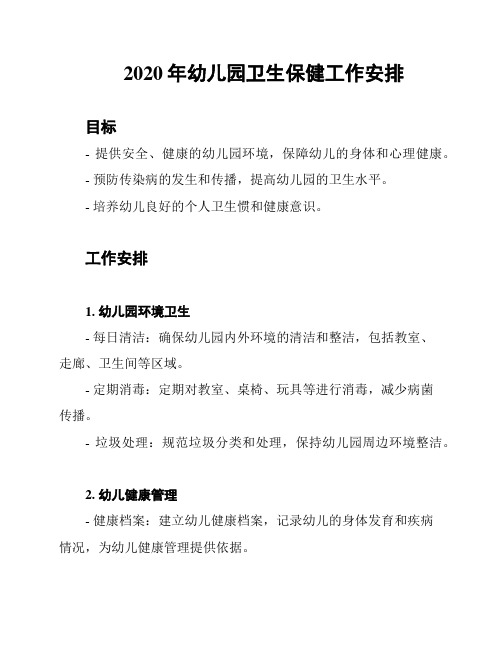 2020 年幼儿园卫生保健工作安排

目标

- 提供安全、健康的幼儿园环境，保障幼儿的身体和心理健康。

- 预防传染病的发生和传播，提高幼儿园的卫生水平。

- 培养幼儿良好的个人卫生惯和健康意识。

工作安排

1. 幼儿园环境卫生

- 每日清洁：确保幼儿园内外环境的清洁和整洁，包括教室、走廊、卫生间等区域。

- 定期消毒：定期对教室、桌椅、玩具等进行消毒，减少病菌传播。

- 垃圾处理：规范垃圾分类和处理，保持幼儿园周边环境整洁。

2. 幼儿健康管理

- 健康档案：建立幼儿健康档案，记录幼儿的身体发育和疾病情况，为幼儿健康管理提供依据。